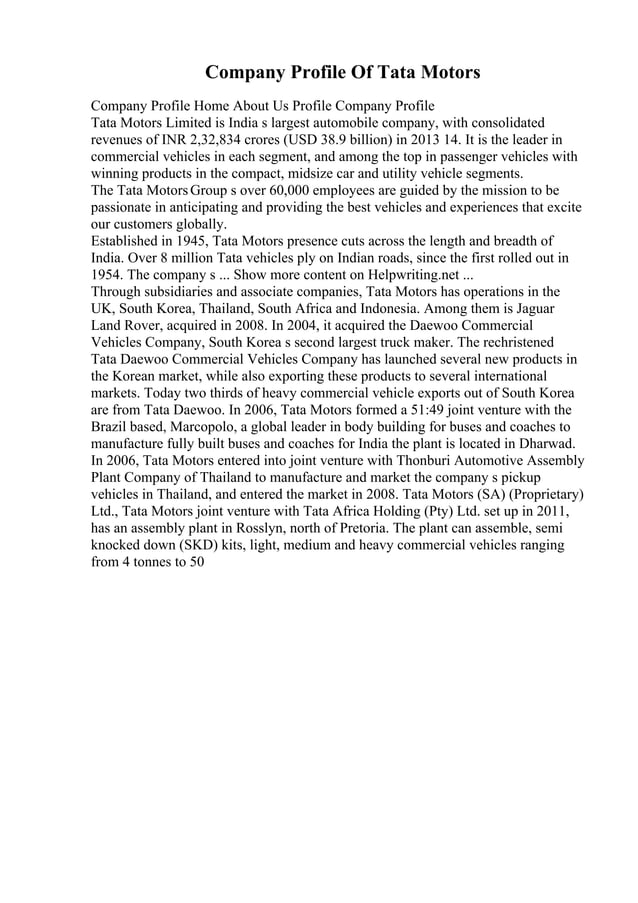 Company Profile Of Tata Motors

Company Profile Home About Us Profile Company Profile
Tata Motors Limited is India s largest automobile company, with consolidated revenues of INR 2,32,834 crores (USD 38.9 billion) in 2013 14. It is the leader in commercial vehicles in each segment, and among the top in passenger vehicles with winning products in the compact, midsize car and utility vehicle segments.
The Tata Motors Group s over 60,000 employees are guided by the mission to be passionate in anticipating and providing the best vehicles and experiences that excite our customers globally.
Established in 1945, Tata Motors presence cuts across the length and breadth of India. Over 8 million Tata vehicles ply on Indian roads, since the first rolled out in 1954. The company s ... Show more content on Helpwriting.net ...
Through subsidiaries and associate companies, Tata Motors has operations in the UK, South Korea, Thailand, South Africa and Indonesia. Among them is Jaguar Land Rover, acquired in 2008. In 2004, it acquired the Daewoo Commercial Vehicles Company, South Korea s second largest truck maker. The rechristened Tata Daewoo Commercial Vehicles Company has launched several new products in the Korean market, while also exporting these products to several international markets. Today two thirds of heavy commercial vehicle exports out of South Korea are from Tata Daewoo. In 2006, Tata Motors formed a 51:49 joint venture with the Brazil based, Marcopolo, a global leader in body building for buses and coaches to manufacture fully built buses and coaches for India the plant is located in Dharwad. In 2006, Tata Motors entered into joint venture with Thonburi Automotive Assembly Plant Company of Thailand to manufacture and market the company s pickup vehicles in Thailand, and entered the market in 2008. Tata Motors (SA) (Proprietary) Ltd., Tata Motors joint venture with Tata Africa Holding (Pty) Ltd. set up in 2011, has an assembly plant in Rosslyn, north of Pretoria. The plant can assemble, semi knocked down (SKD) kits, light, medium and heavy commercial vehicles ranging from 4 tonnes to 50